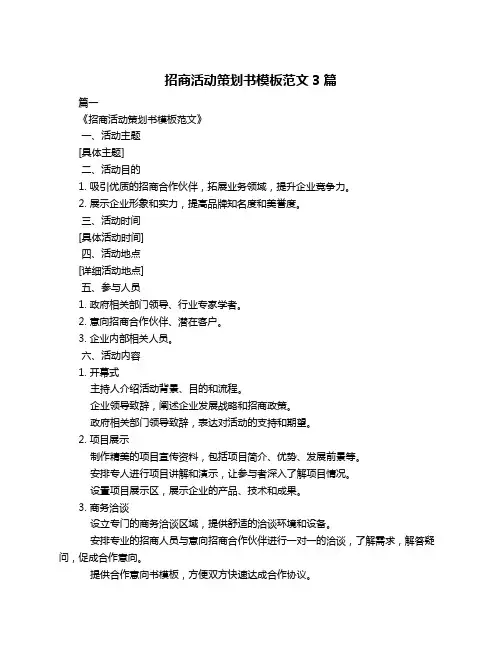 招商活动策划书模板范文 3 篇

篇一

《招商活动策划书模板范文》

一、活动主题

[具体主题]

二、活动目的

1. 吸引优质的招商合作伙伴，拓展业务领域，提升企业竞争力。

2. 展示企业形象和实力，提高品牌知名度和美誉度。

三、活动时间

[具体活动时间]

四、活动地点

[详细活动地点]

五、参与人员

1. 政府相关部门领导、行业专家学者。

2. 意向招商合作伙伴、潜在客户。

3. 企业内部相关人员。

六、活动内容

1. 开幕式

主持人介绍活动背景、目的和流程。

企业领导致辞，阐述企业发展战略和招商政策。

政府相关部门领导致辞，表达对活动的支持和期望。

2. 项目展示

制作精美的项目宣传资料，包括项目简介、优势、发展前景等。

安排专人进行项目讲解和演示，让参与者深入了解项目情况。

设置项目展示区，展示企业的产品、技术和成果。

3. 商务洽谈

设立专门的商务洽谈区域，提供舒适的洽谈环境和设备。

安排专业的招商人员与意向招商合作伙伴进行一对一的洽谈，了解需求，解答疑问，促成合作意向。

提供合作意向书模板，方便双方快速达成合作协议。